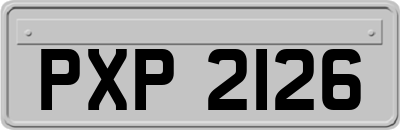 PXP 2126